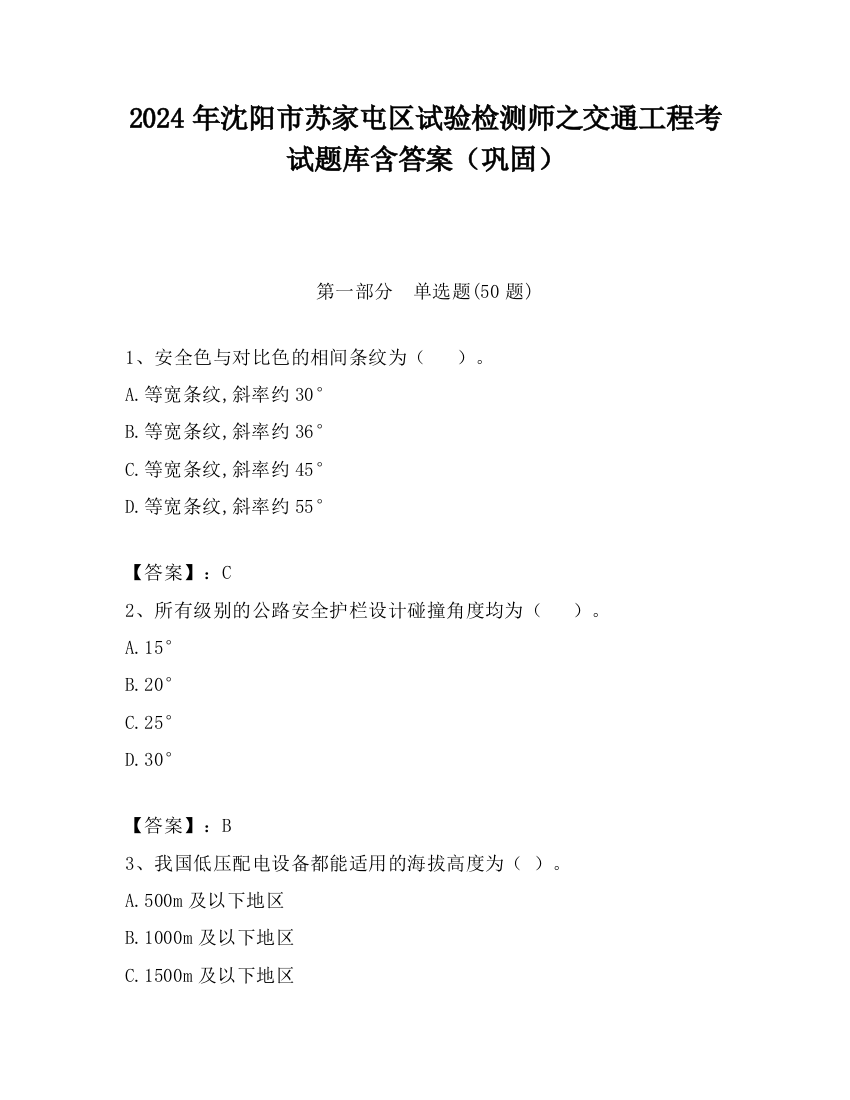 2024 年沈阳市苏家屯区试验检测师之交通工程考试题库含答案（巩固）

第一部分　单选题(50 题)

1、安全色与对比色的相间条纹为（　　）。

A.等宽条纹,斜率约 30°

B.等宽条纹,斜率约 36°

C.等宽条纹,斜率约 45°

D.等宽条纹,斜率约 55°

【答案】：C

2、所有级别的公路安全护栏设计碰撞角度均为（　　）。

A.15°

B.20°

C.25°

D.30°

【答案】：B

3、我国低压配电设备都能适用的海拔高度为（ ）。

A.500m 及以下地区

B.1000m 及以下地区

C.1500m 及以下地区